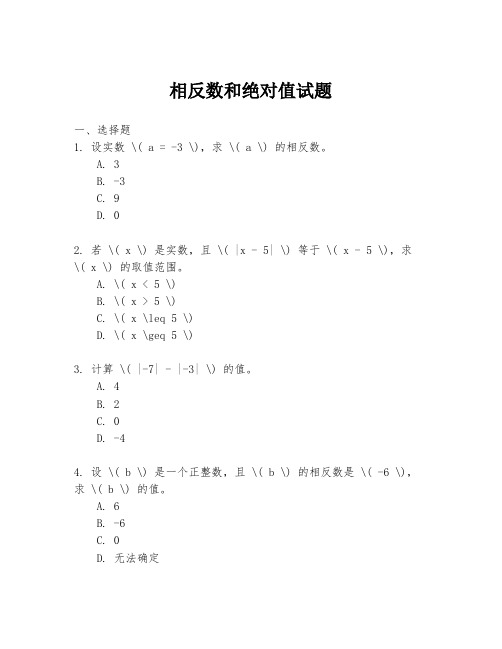 相反数和绝对值试题

一、选择题
1. 设实数 \( a = -3 \)，求 \( a \) 的相反数。
A. 3
B. -3
C. 9
D. 0

2. 若 \( x \) 是实数，且 \( |x - 5| \) 等于 \( x - 5 \)，求 \( x \) 的取值范围。
A. \( x < 5 \)
B. \( x > 5 \)
C. \( x \leq 5 \)
D. \( x \geq 5 \)

3. 计算 \( |-7| - |-3| \) 的值。
A. 4
B. 2
C. 0
D. -4

4. 设 \( b \) 是一个正整数，且 \( b \) 的相反数是 \( -6 \)，求 \( b \) 的值。
A. 6
B. -6
C. 0
D. 无法确定